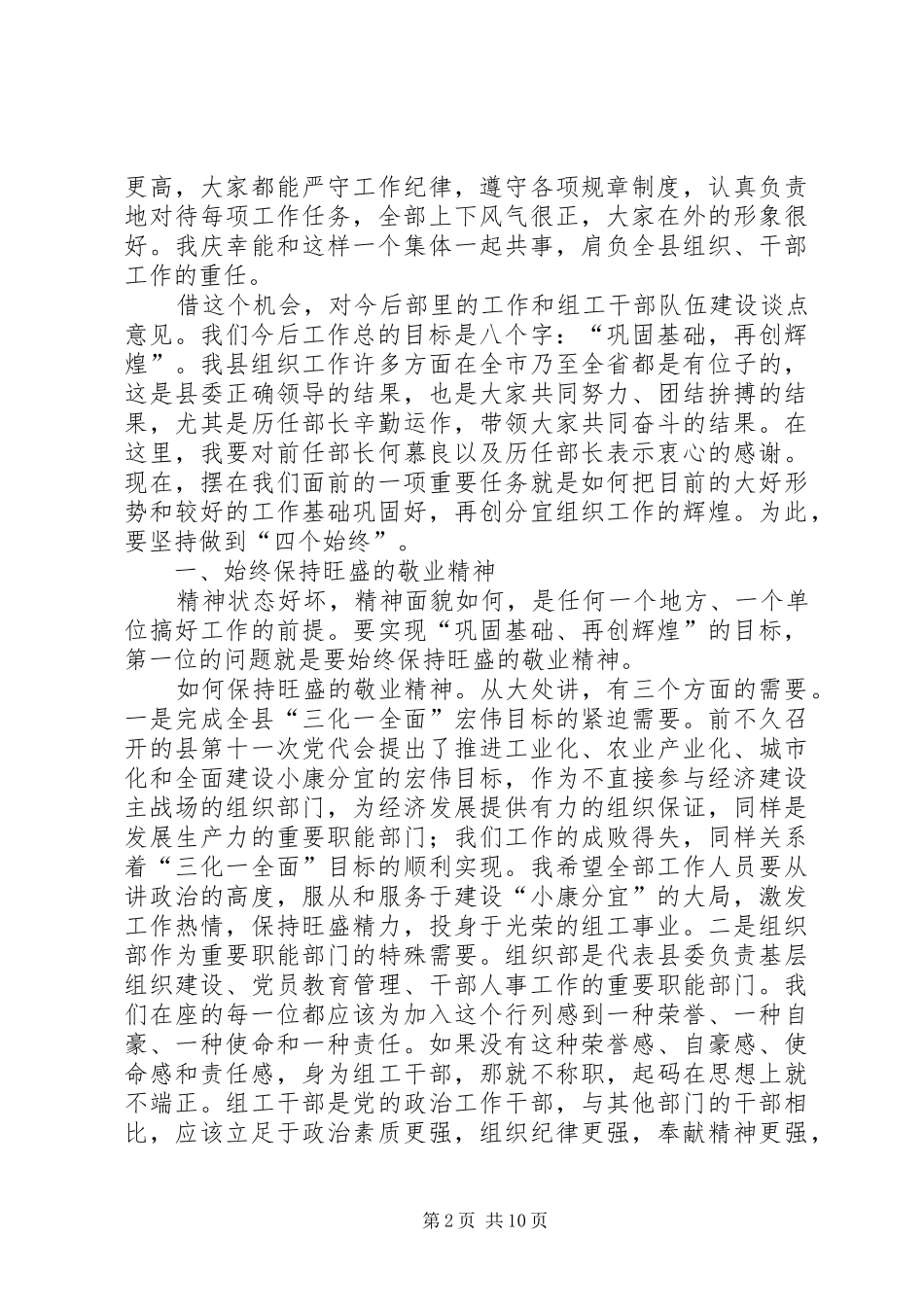 更高，大家都能严守工作纪律，遵守各项规章制度，认真负责地对待每项工作任务，全部上下风气很正，大家在外的形象很好。我庆幸能和这样一个集体一起共事，肩负全县组织、干部工作的重任。

借这个机会，对今后部里的工作和组工干部队伍建设谈点意见。我们今后工作总的目标是八个字：“巩固基础，再创辉煌”。我县组织工作许多方面在全市乃至全省都是有位子的，这是县委正确领导的结果，也是大家共同努力、团结拚搏的结果，尤其是历任部长辛勤运作，带领大家共同奋斗的结果。在这里，我要对前任部长何慕良以及历任部长表示衷心的感谢。现在，摆在我们面前的一项重要任务就是如何把目前的大好形势和较好的工作基础巩固好，再创分宜组织工作的辉煌。为此，要坚持做到“四个始终”。

一、始终保持旺盛的敬业精神

精神状态好坏，精神面貌如何，是任何一个地方、一个单位搞好工作的前提。要实现“巩固基础、再创辉煌”的目标，第一位的问题就是要始终保持旺盛的敬业精神。

如何保持旺盛的敬业精神。从大处讲，有三个方面的需要。一是完成全县“三化一全面”宏伟目标的紧迫需要。前不久召开的县第十一次党代会提出了推进工业化、农业产业化、城市化和全面建设小康分宜的宏伟目标，作为不直接参与经济建设主战场的组织部门，为经济发展提供有力的组织保证，同样是发展生产力的重要职能部门；我们工作的成败得失，同样关系着“三化一全面”目标的顺利实现。我希望全部工作人员要从讲政治的高度，服从和服务于建设“小康分宜”的大局，激发工作热情，保持旺盛精力，投身于光荣的组工事业。二是组织部作为重要职能部门的特殊需要。组织部是代表县委负责基层组织建设、党员教育管理、干部人事工作的重要职能部门。我们在座的每一位都应该为加入这个行列感到一种荣誉、一种自豪、一种使命和一种责任。如果没有这种荣誉感、自豪感、使命感和责任感，身为组工干部，那就不称职，起码在思想上就不端正。组工干部是党的政治工作干部，与其他部门的干部相比，应该立足于政治素质更强，组织纪律更强，奉献精神更强，

第2页 共10页